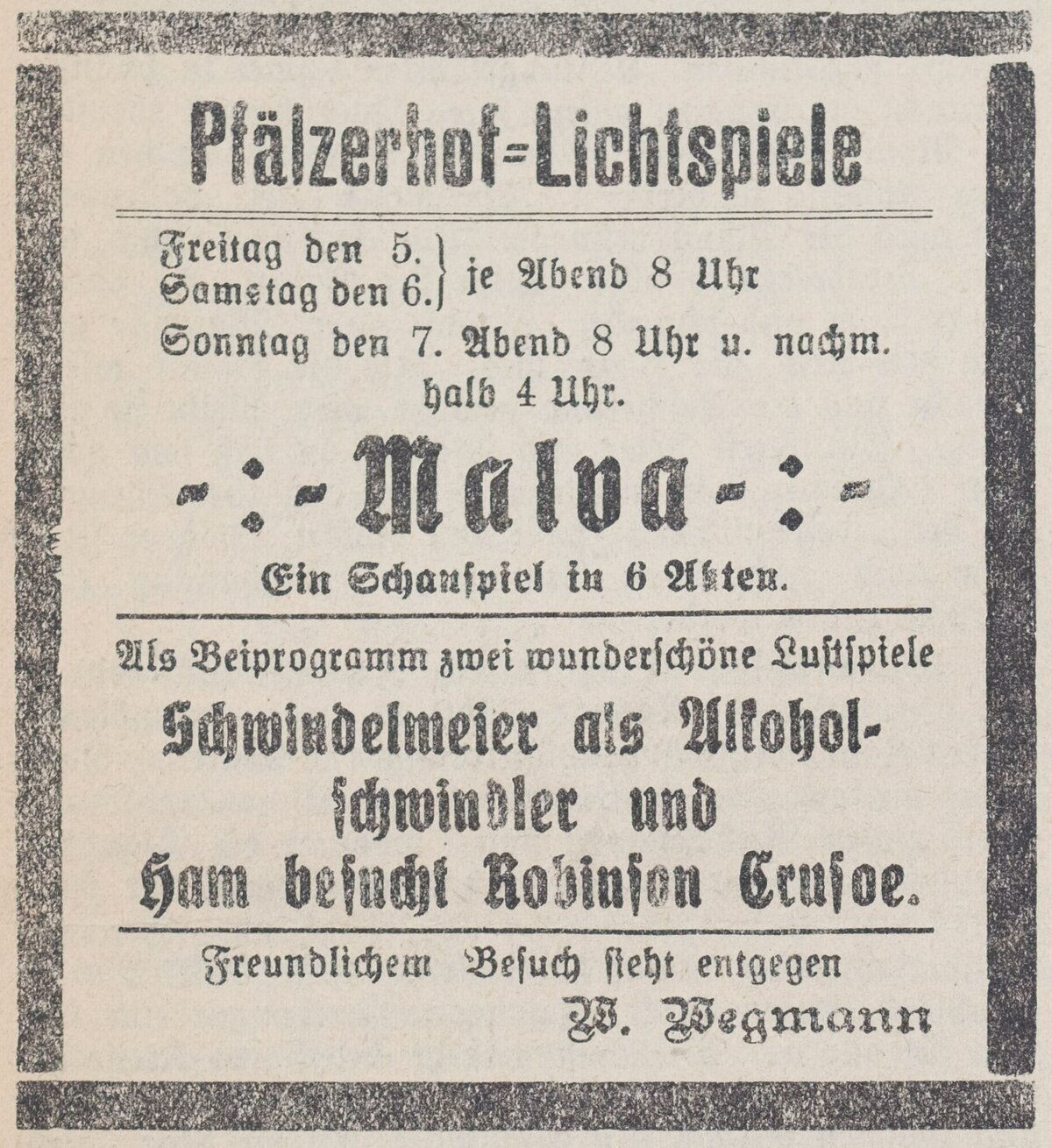 Pfälzerhof=Lichtspiele

Freitag den 5.
Samstag den 6. } je Abend 8 Uhr
Sonntag den 7. Abend 8 Uhr u. nachm. halb 4 Uhr.

-:- Malva -:-
Ein Schauspiel in 6 Akten.

Als Beiprogramm zwei wunderschöne Lustspiele
Schwindelmeier als Alkoholschwindler und
Ham besucht Robinson Crusoe.

Freundlichem Besuch sieht entgegen
W. Wegmann